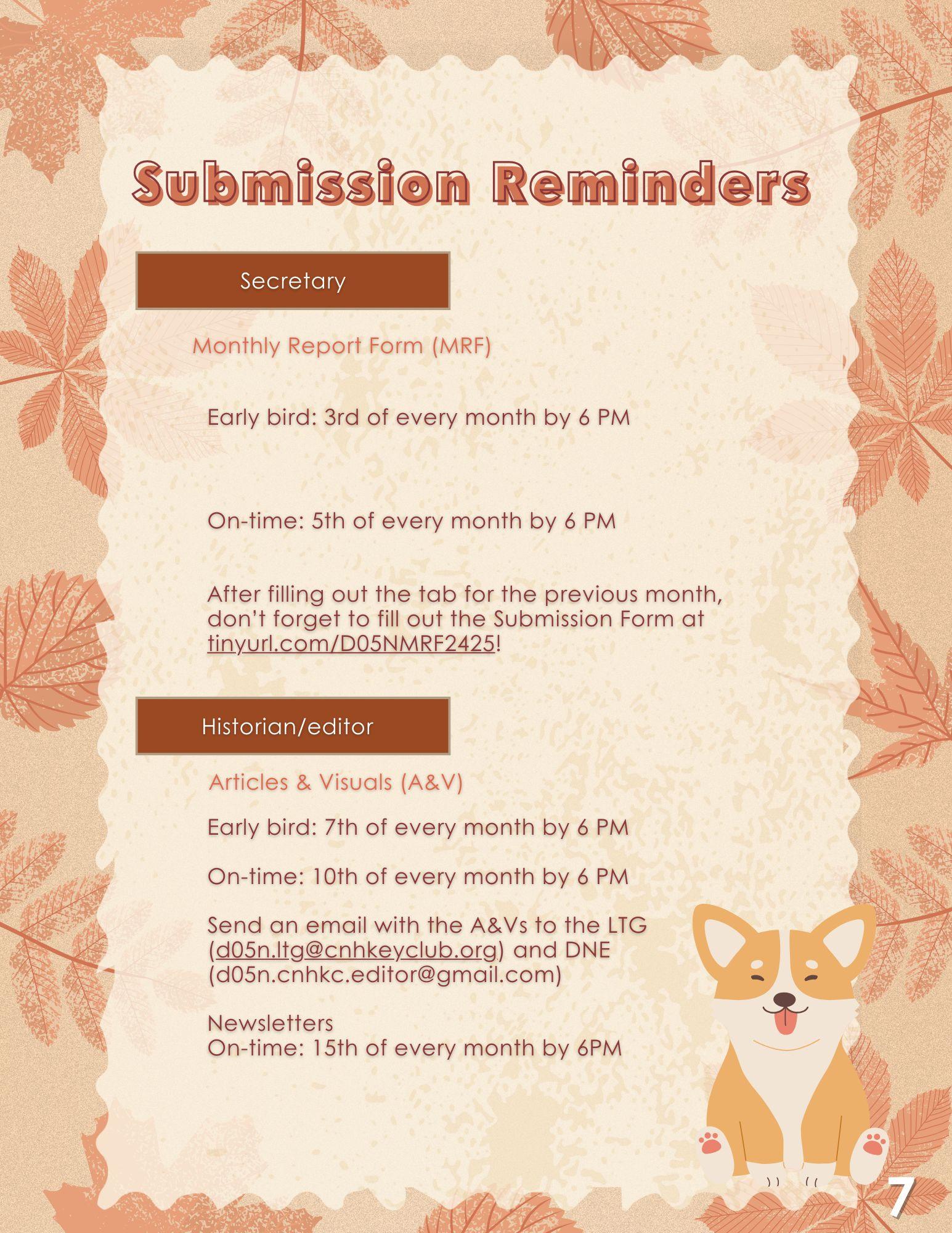 Submission Reminders

Secretary

Monthly Report Form (MRF)

Early bird: 3rd of every month by 6 PM

On-time: 5th of every month by 6 PM

After filling out the tab for the previous month, don't forget to fill out the Submission Form at tinyurl.com/D05NMRF2425!

Historian/editor

Articles & Visuals (A&V)

Early bird: 7th of every month by 6 PM

On-time: 10th of every month by 6 PM

Send an email with the A&Vs to the LTG (d05n.ltg@cnhkeyclub.org) and DNE (d05n.cnhkc.editor@gmail.com)

Newsletters
On-time: 15th of every month by 6PM

7